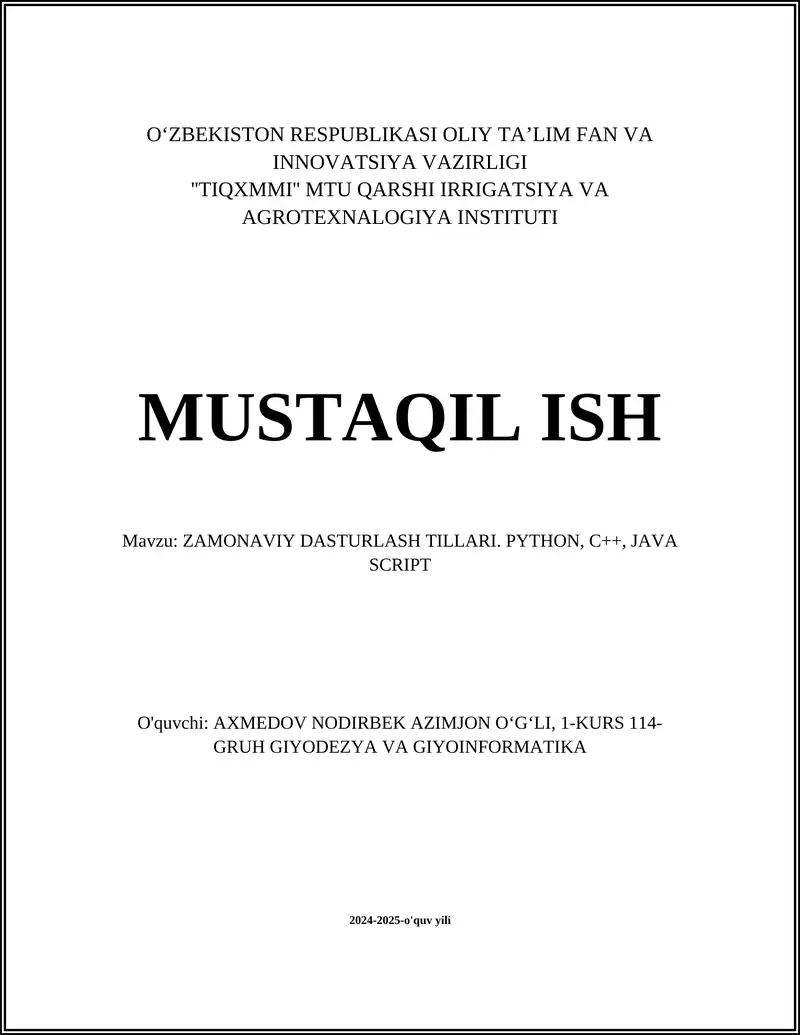 O‘ZBEKISTON RESPUBLIKASI OLIY TA’LIM FAN VA INNOVATSIYA VAZIRLIGI "TIQXMMI" MTU QARSHI IRRIGATSIYA VA AGROTEXNALOGIYA INSTITUTI

MUSTAQIL ISH

Mavzu: ZAMONAVIY DASTURLASH TILLARI. PYTHON, C++, JAVA SCRIPT

O'quvchi: AXMEDOV NODIRBEK AZIMJON O‘G‘LI, 1-KURS 114-GRUH GIYODEZYA VA GIYOINFORMATIKA

2024-2025-o'quv yili